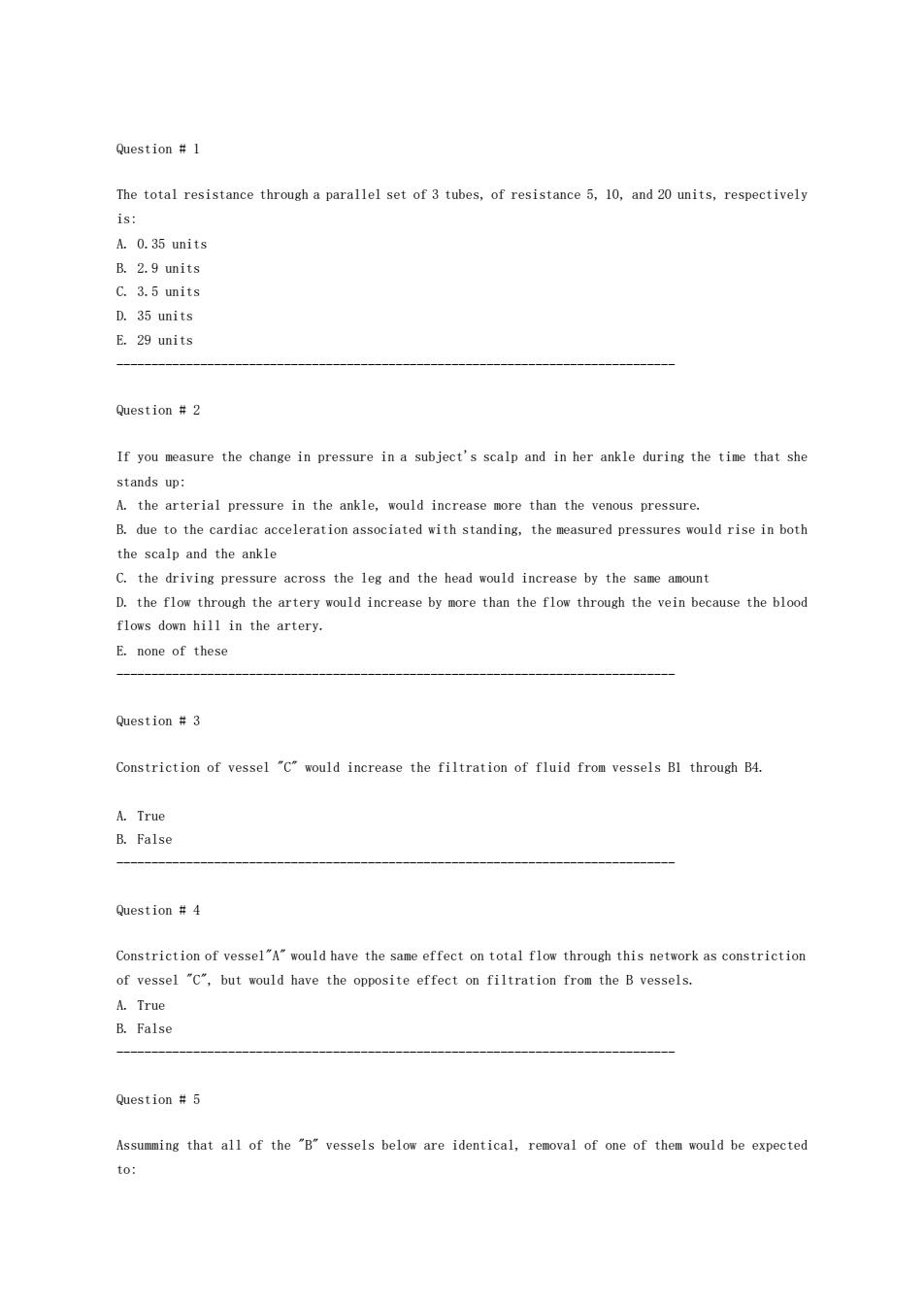 Question # 1

The total resistance through a parallel set of 3 tubes, of resistance 5, 10, and 20 units, respectively is:
A. 0.35 units
B. 2.9 units
C. 3.5 units
D. 35 units
E. 29 units
--------------------------------------------------------------------------------

Question # 2

If you measure the change in pressure in a subject's scalp and in her ankle during the time that she stands up:
A. the arterial pressure in the ankle, would increase more than the venous pressure.
B. due to the cardiac acceleration associated with standing, the measured pressures would rise in both the scalp and the ankle
C. the driving pressure across the leg and the head would increase by the same amount
D. the flow through the artery would increase by more than the flow through the vein because the blood flows down hill in the artery.
E. none of these
--------------------------------------------------------------------------------

Question # 3

Constriction of vessel "C" would increase the filtration of fluid from vessels B1 through B4.

A. True
B. False
--------------------------------------------------------------------------------

Question # 4

Constriction of vessel"A" would have the same effect on total flow through this network as constriction of vessel "C", but would have the opposite effect on filtration from the B vessels.
A. True
B. False
--------------------------------------------------------------------------------

Question # 5

Assumming that all of the "B" vessels below are identical, removal of one of them would be expected to: